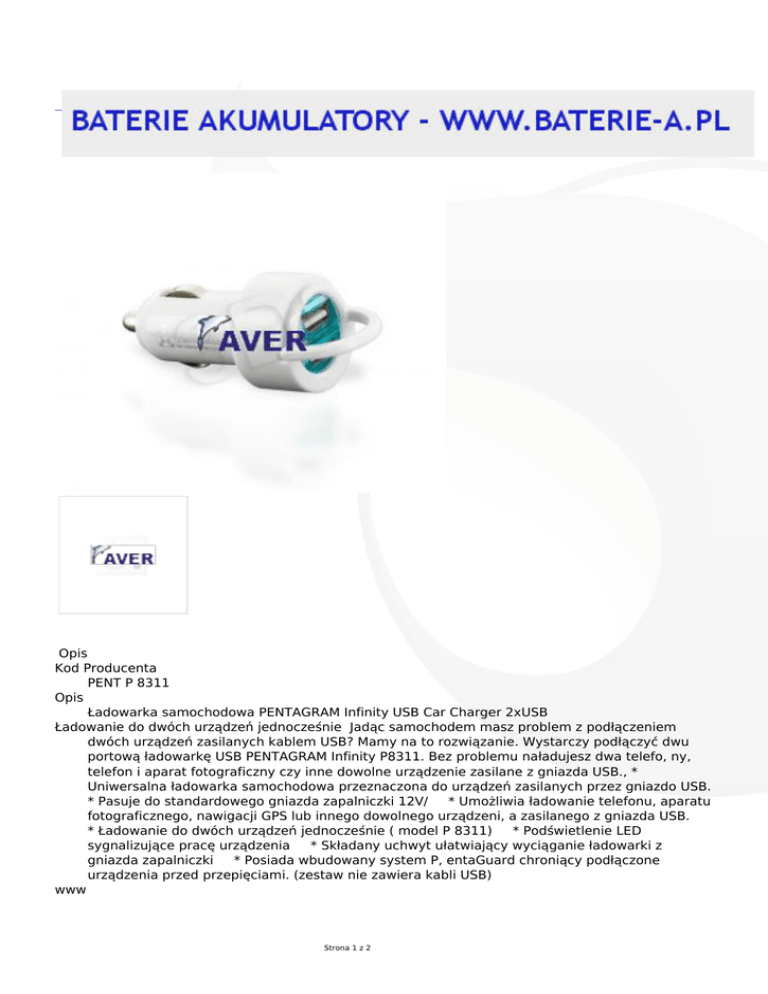 BATERIE AKUMULATORY - WWW.BATERIE-A.PL

AVER

AVER

Opis
Kod Producenta
PENT P 8311
Opis
Ładowarka samochodowa PENTAGRAM Infinity USB Car Charger 2xUSB
Ładowanie do dwóch urządzeń jednocześnie Jadąc samochodem masz problem z podłączeniem dwóch urządzeń zasilanych kablem USB? Mamy na to rozwiązanie. Wystarczy podłączyć dwu portową ładowarkę USB PENTAGRAM Infinity P8311. Bez problemu naładujesz dwa telefo, ny, telefon i aparat fotograficzny czy inne dowolne urządzenie zasilane z gniazda USB., * Uniwersalna ładowarka samochodowa przeznaczona do urządzeń zasilanych przez gniazdo USB. * Pasuje do standardowego gniazda zapalniczki 12V/ * Umożliwia ładowanie telefonu, aparatu fotograficznego, nawigacji GPS lub innego dowolnego urządzeni, a zasilanego z gniazda USB. * Ładowanie do dwóch urządzeń jednocześnie ( model P 8311) * Podświetlenie LED sygnalizujące pracę urządzenia * Składany uchwyt ułatwiający wyciąganie ładowarki z gniazda zapalniczki * Posiada wbudowany system P, entaGuard chroniący podłączone urządzenia przed przepięciami. (zestaw nie zawiera kabli USB)
www

Strona 1 z 2